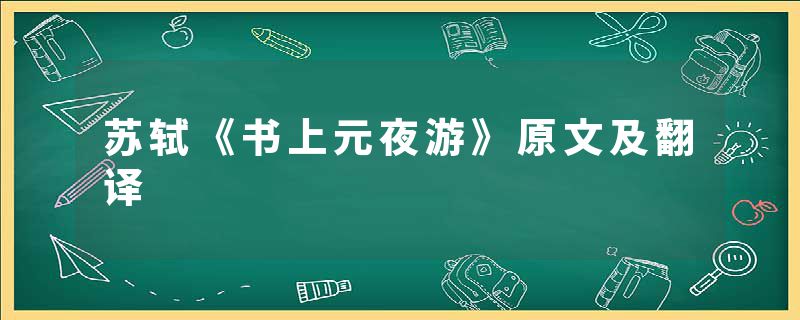 苏轼《书上元夜游》原文及翻译